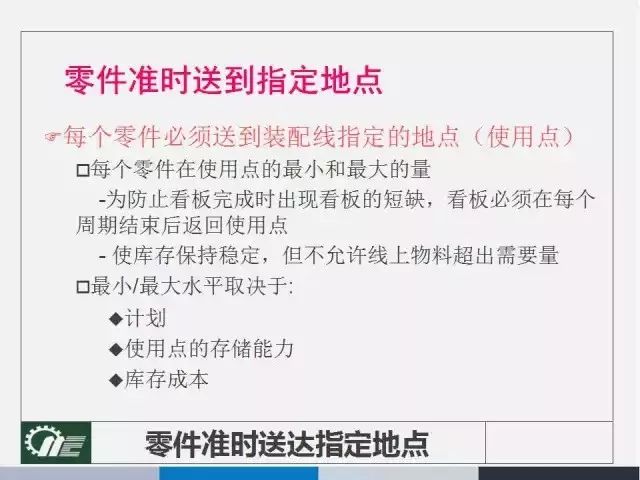 零件准时送到指定地点

☞每个零件必须送到装配线指定的地点（使用点）

□每个零件在使用点的最小和最大的量

-为防止看板完成时出现看板的短缺，看板必须在每个周期结束后返回使用点

- 使库存保持稳定，但不允许线上物料超出需要量

□最小/最大水平取决于:

◆计划

◆使用点的存储能力

◆库存成本

零件准时送达指定地点